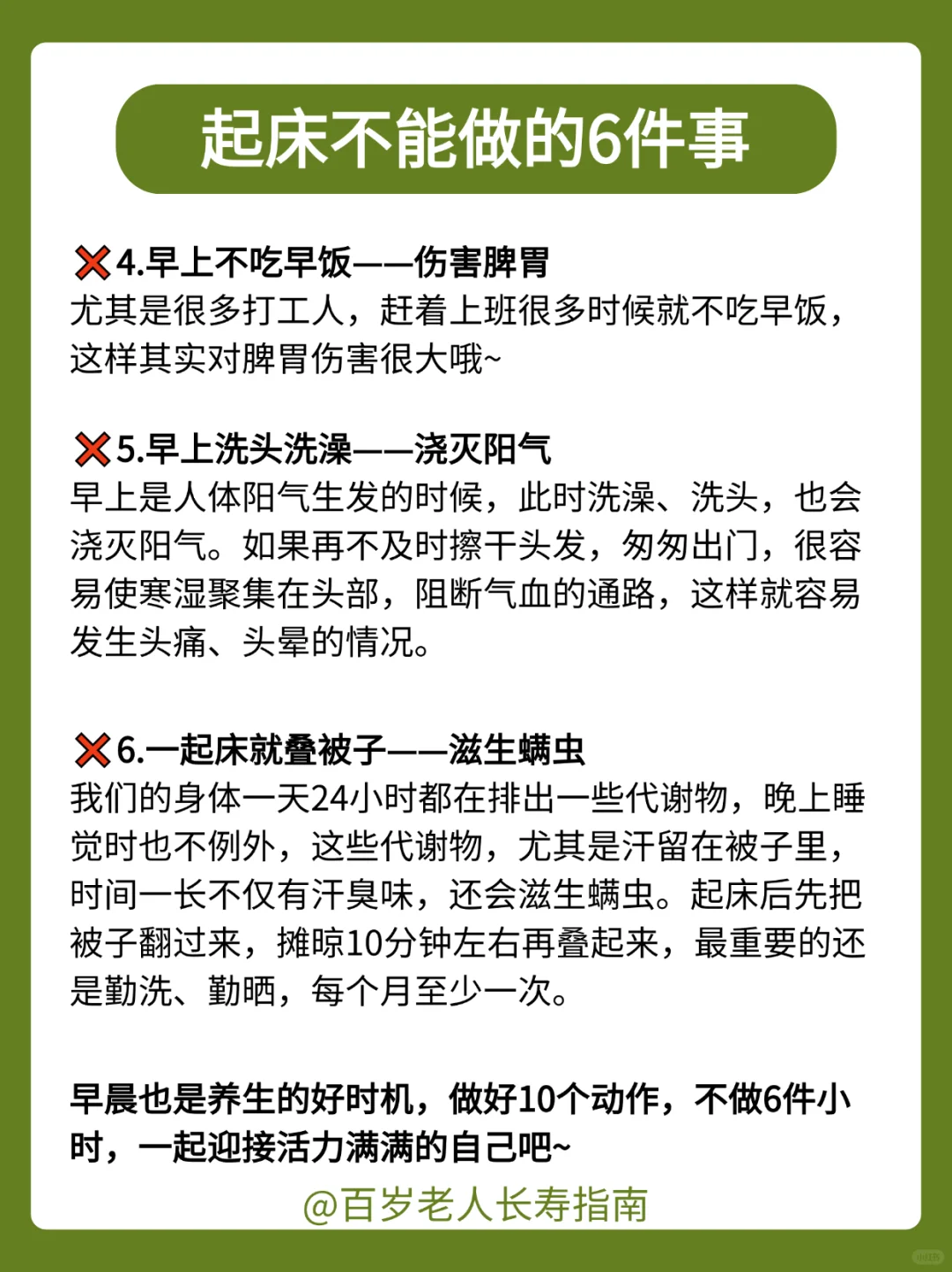 起床不能做的6件事

❌4.早上不吃早饭——伤害脾胃
尤其是很多打工人，赶着上班很多时候就不吃早饭，这样其实对脾胃伤害很大哦~

❌5.早上洗头洗澡——浇灭阳气
早上是人体阳气生发的时候，此时洗澡、洗头，也会浇灭阳气。如果再不及时擦干头发，匆匆出门，很容易使寒湿聚集在头部，阻断气血的通路，这样就容易发生头痛、头晕的情况。

❌6.一起床就叠被子——滋生螨虫
我们的身体一天24小时都在排出一些代谢物，晚上睡觉时也不例外，这些代谢物，尤其是汗留在被子里，时间一长不仅有汗臭味，还会滋生螨虫。起床后先把被子翻过来，摊晾10分钟左右再叠起来，最重要的还是勤洗、勤晒，每个月至少一次。

早晨也是养生的好时机，做好10个动作，不做6件小时，一起迎接活力满满的自己吧~

@百岁老人长寿指南